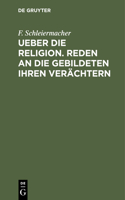 DE GRUYTER

F. Schleiermacher

UEBER DIE RELIGION. REDEN AN DIE GEBILDETEN IHREN VERÄCHTERN

DE G